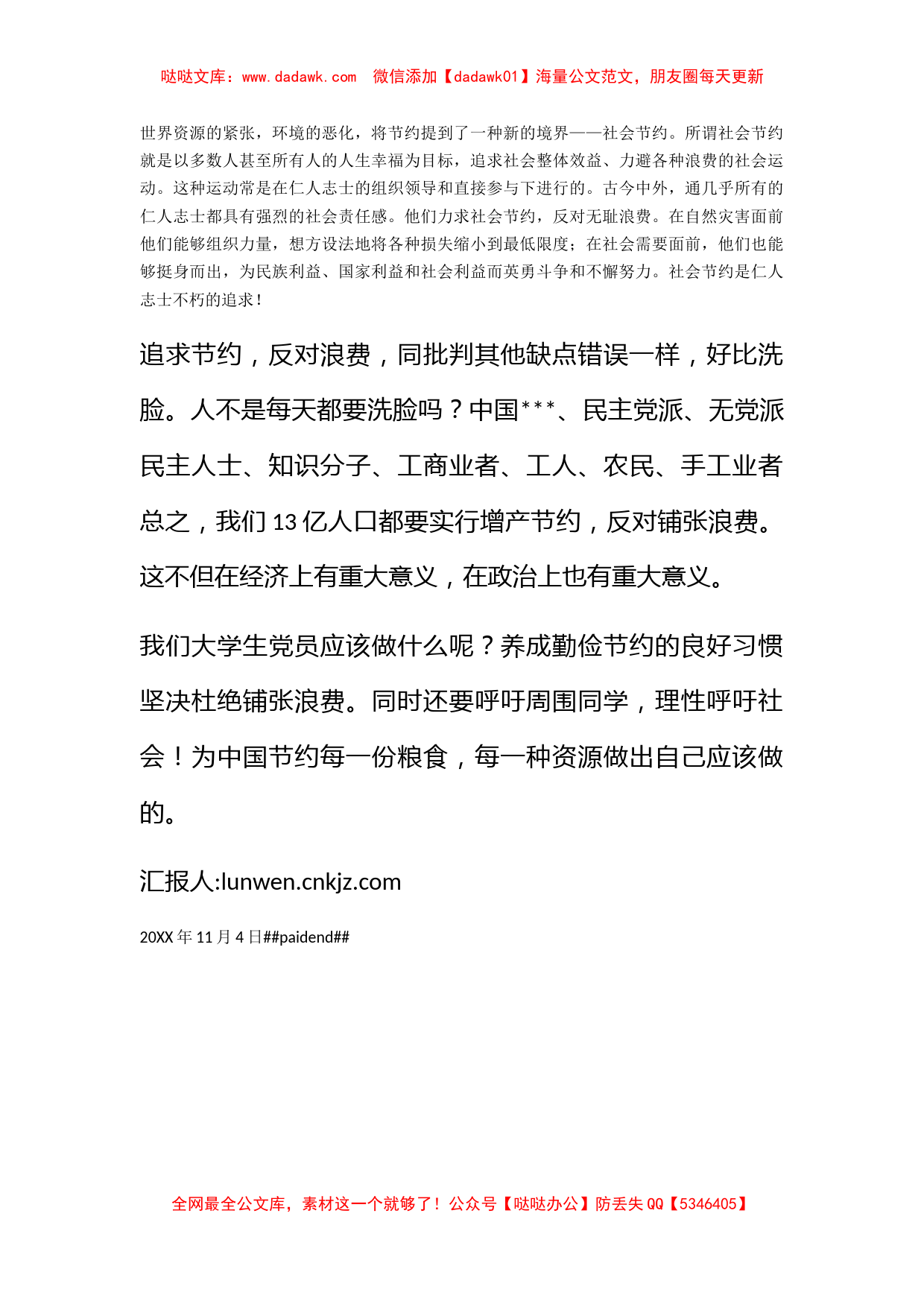 哒哒文库：www.dadawk.com　微信添加【dadawk01】海量公文范文，朋友圈每天更新

世界资源的紧张，环境的恶化，将节约提到了一种新的境界——社会节约。所谓社会节约就是以多数人甚至所有人的人生幸福为目标，追求社会整体效益、力避各种浪费的社会运动。这种运动常是在仁人志士的组织领导和直接参与下进行的。古今中外，通几乎所有的仁人志士都具有强烈的社会责任感。他们力求社会节约，反对无耻浪费。在自然灾害面前他们能够组织力量，想方设法地将各种损失缩小到最低限度；在社会需要面前，他们也能够挺身而出，为民族利益、国家利益和社会利益而英勇斗争和不懈努力。社会节约是仁人志士不朽的追求！

追求节约，反对浪费，同批判其他缺点错误一样，好比洗脸。人不是每天都要洗脸吗？中国***、民主党派、无党派民主人士、知识分子、工商业者、工人、农民、手工业者总之，我们13亿人口都要实行增产节约，反对铺张浪费。这不但在经济上有重大意义，在政治上也有重大意义。

我们大学生党员应该做什么呢？养成勤俭节约的良好习惯坚决杜绝铺张浪费。同时还要呼吁周围同学，理性呼吁社会！为中国节约每一份粮食，每一种资源做出自己应该做的。

汇报人:lunwen.cnkjz.com

20XX年11月4日##paidend##

全网最全公文库，素材这一个就够了！公众号【哒哒办公】防丢失QQ【5346405】